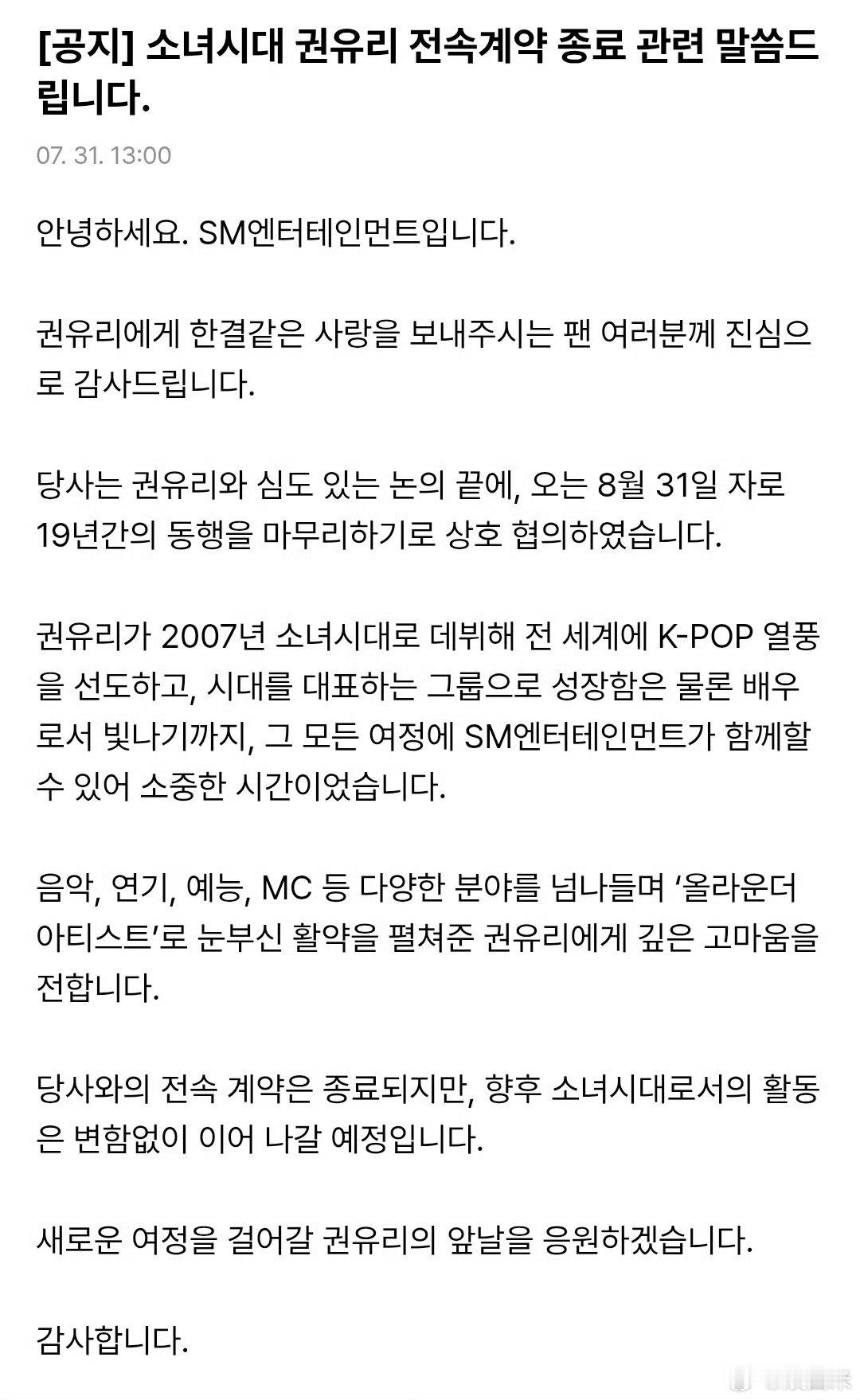 [공지] 소녀시대 권유리 전속계약 종료 관련 말씀드립니다.

07. 31. 13:00

안녕하세요. SM엔터테인먼트입니다.

권유리에게 한결같은 사랑을 보내주시는 팬 여러분께 진심으로 감사드립니다.

당사는 권유리와 심도 있는 논의 끝에, 오는 8월 31일 자로 19년간의 동행을 마무리하기로 상호 협의하였습니다.

권유리가 2007년 소녀시대로 데뷔해 전 세계에 K-POP 열풍을 선도하고, 시대를 대표하는 그룹으로 성장함은 물론 배우로서 빛나기까지, 그 모든 여정에 SM엔터테인먼트가 함께할 수 있어 소중한 시간이었습니다.

음악, 연기, 예능, MC 등 다양한 분야를 넘나들며 '올라운더 아티스트'로 눈부신 활약을 펼쳐준 권유리에게 깊은 고마움을 전합니다.

당사와의 전속 계약은 종료되지만, 향후 소녀시대로서의 활동은 변함없이 이어 나갈 예정입니다.

새로운 여정을 걸어갈 권유리의 앞날을 응원하겠습니다.

감사합니다.